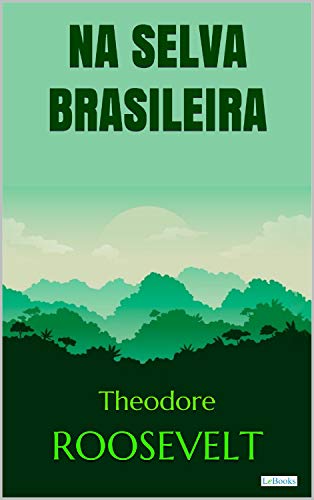 NA SELVA BRASILEIRA

Theodore
ROOSEVELT

LeBooks